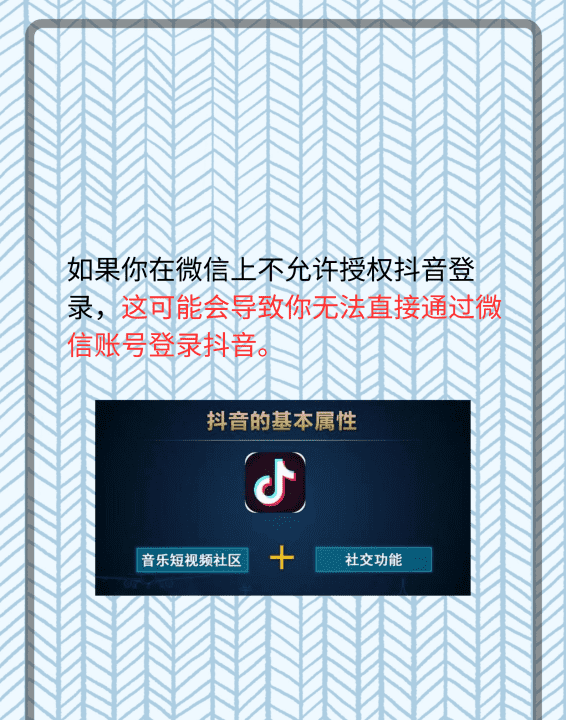 如果你在微信上不允许授权抖音登录，这可能会导致你无法直接通过微信账号登录抖音。

抖音的基本属性

音乐短视频社区 + 社交功能